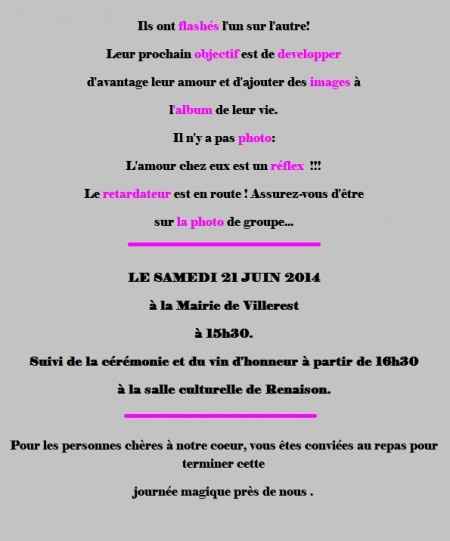 Ils ont flashés l'un sur l'autre!

Leur prochain objectif est de developper

d'avantage leur amour et d'ajouter des images à

l'album de leur vie.

Il n'y a pas photo:

L'amour chez eux est un réflex !!!

Le retardateur est en route ! Assurez-vous d'être

sur la photo de groupe...

LE SAMEDI 21 JUIN 2014

à la Mairie de Villerest

à 15h30.

Suivi de la cérémonie et du vin d'honneur à partir de 16h30

à la salle culturelle de Renaison.

Pour les personnes chères à notre coeur, vous êtes conviées au repas pour terminer cette

journée magique près de nous .